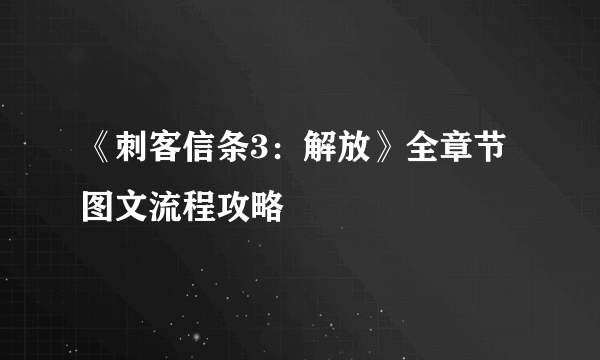 《刺客信条3：解放》全章节图文流程攻略